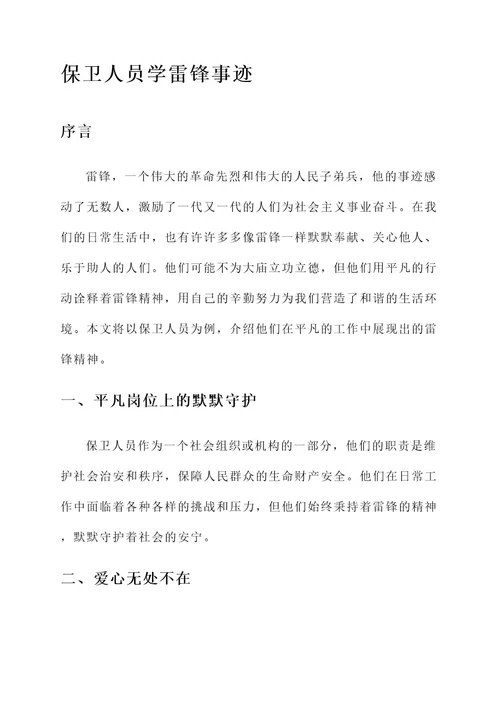 保卫人员学雷锋事迹

序言

雷锋，一个伟大的革命先烈和伟大的人民子弟兵，他的事迹感动了无数人，激励了一代又一代的人们为社会主义事业奋斗。在我们的日常生活中，也有许许多多像雷锋一样默默奉献、关心他人、乐于助人的人们。他们可能不为大庙立功立德，但他们用平凡的行动诠释着雷锋精神，用自己的辛勤努力为我们营造了和谐的生活环境。本文将以保卫人员为例，介绍他们在平凡的工作中展现出的雷锋精神。

一、平凡岗位上的默默守护

保卫人员作为一个社会组织或机构的一部分，他们的职责是维护社会治安和秩序，保障人民群众的生命财产安全。他们在日常工作中面临着各种各样的挑战和压力，但他们始终秉持着雷锋的精神，默默守护着社会的安宁。

二、爱心无处不在